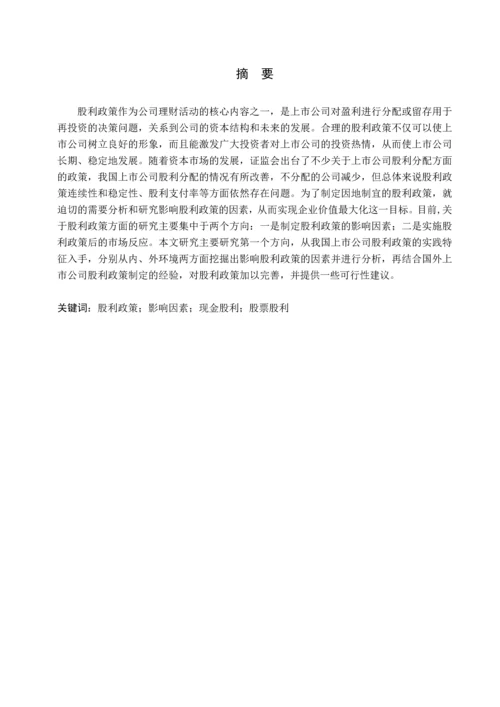 摘　要

股利政策作为公司理财活动的核心内容之一，是上市公司对盈利进行分配或留存用于再投资的决策问题，关系到公司的资本结构和未来的发展。合理的股利政策不仅可以使上市公司树立良好的形象，而且能激发广大投资者对上市公司的投资热情，从而使上市公司长期、稳定地发展。随着资本市场的发展，证监会出台了不少关于上市公司股利分配方面的政策，我国上市公司股利分配的情况有所改善，不分配的公司减少，但总体来说股利政策连续性和稳定性、股利支付率等方面依然存在问题。为了制定因地制宜的股利政策，就迫切的需要分析和研究影响股利政策的因素，从而实现企业价值最大化这一目标。目前，关于股利政策方面的研究主要集中于两个方向：一是制定股利政策的影响因素；二是实施股利政策后的市场反应。本文研究主要研究第一个方向，从我国上市公司股利政策的实践特征入手，分别从内、外环境两方面挖掘出影响股利政策的因素并进行分析，再结合国外上市公司股利政策制定的经验，对股利政策加以完善，并提供一些可行性建议。

关键词：股利政策；影响因素；现金股利；股票股利